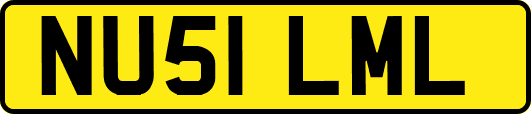 NU51 LML